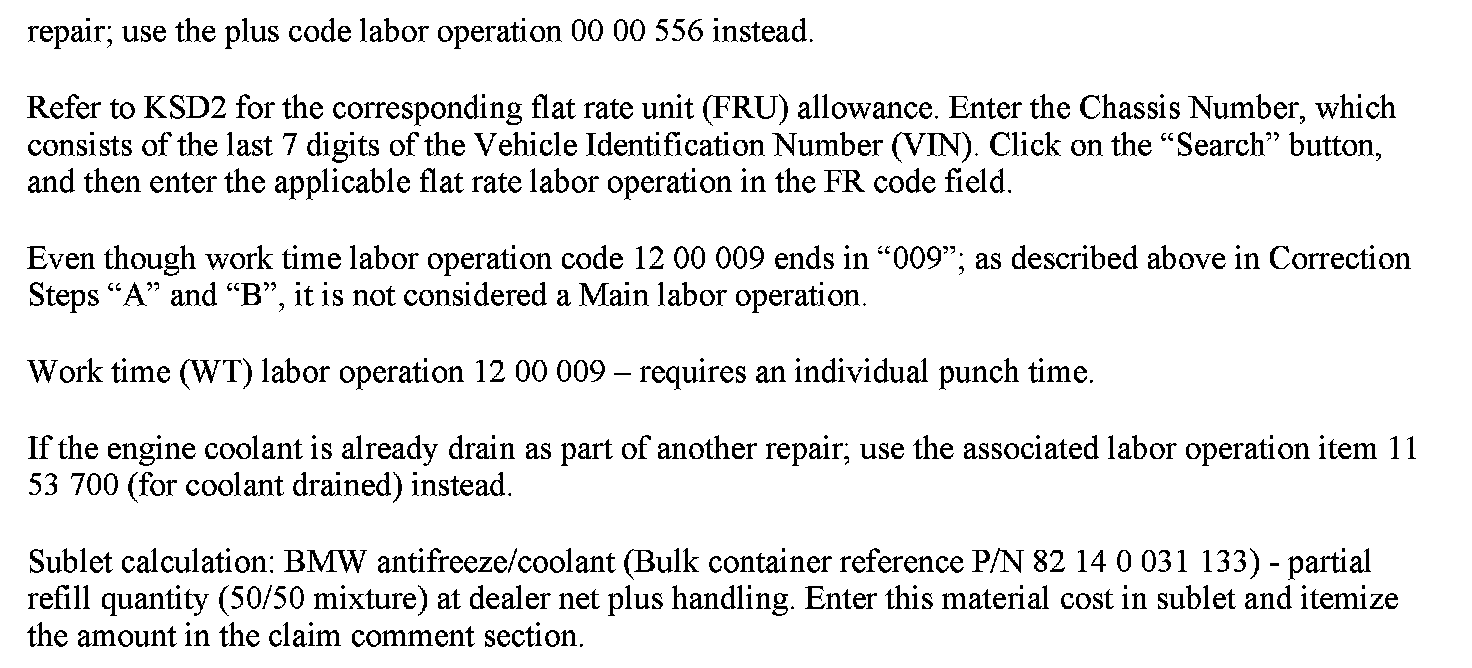 repair; use the plus code labor operation 00 00 556 instead.

Refer to KSD2 for the corresponding flat rate unit (FRU) allowance. Enter the Chassis Number, which consists of the last 7 digits of the Vehicle Identification Number (VIN). Click on the “Search” button, and then enter the applicable flat rate labor operation in the FR code field.

Even though work time labor operation code 12 00 009 ends in “009”; as described above in Correction Steps “A” and “B”, it is not considered a Main labor operation.

Work time (WT) labor operation 12 00 009 – requires an individual punch time.

If the engine coolant is already drain as part of another repair; use the associated labor operation item 11 53 700 (for coolant drained) instead.

Sublet calculation: BMW antifreeze/coolant (Bulk container reference P/N 82 14 0 031 133) - partial refill quantity (50/50 mixture) at dealer net plus handling. Enter this material cost in sublet and itemize the amount in the claim comment section.